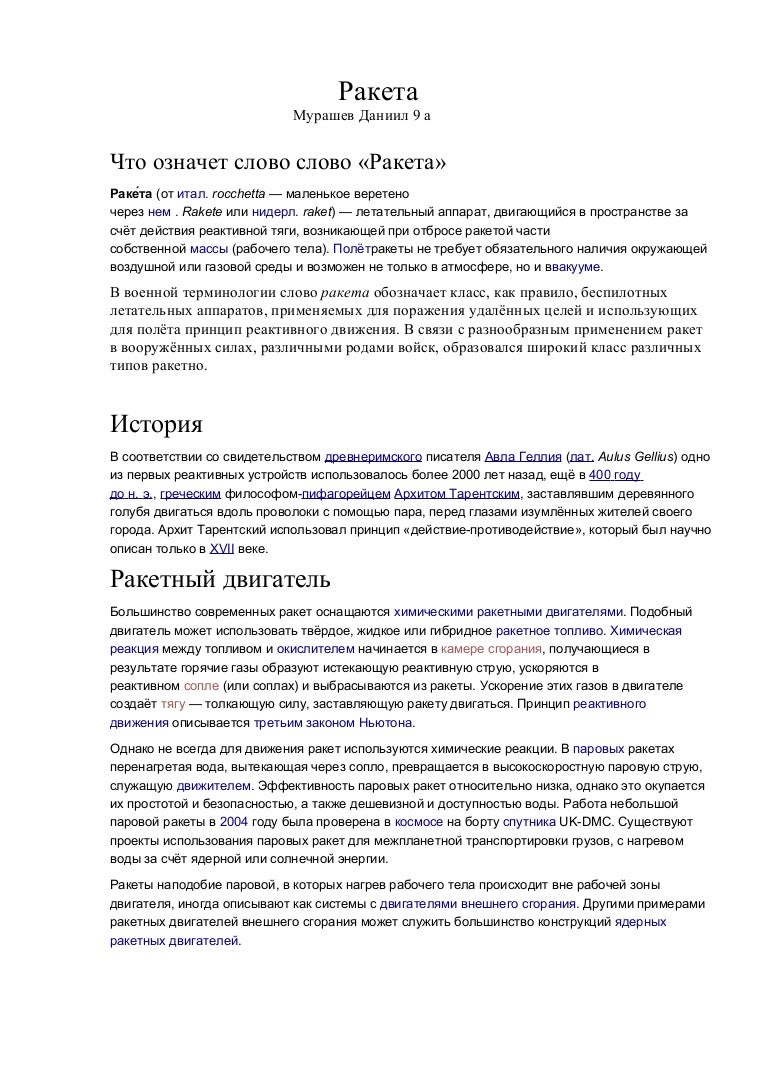 Ракета
Мурашев Даниил 9 а

Что означет слово слово «Ракета»

Раке́та (от итал. rocchetta — маленькое веретено через нем . Rakete или нидерл. raket) — летательный аппарат, двигающийся в пространстве за счёт действия реактивной тяги, возникающей при отбросе ракетой части собственной массы (рабочего тела). Полётракеты не требует обязательного наличия окружающей воздушной или газовой среды и возможен не только в атмосфере, но и ввакууме.

В военной терминологии слово ракета обозначает класс, как правило, беспилотных летательных аппаратов, применяемых для поражения удалённых целей и использующих для полёта принцип реактивного движения. В связи с разнообразным применением ракет в вооружённых силах, различными родами войск, образовался широкий класс различных типов ракетно.

История

В соответствии со свидетельством древнеримского писателя Авла Геллия (лат. Aulus Gellius) одно из первых реактивных устройств использовалось более 2000 лет назад, ещё в 400 году до н. э., греческим философом-пифагорейцем Архитом Тарентским, заставлявшим деревянного голубя двигаться вдоль проволоки с помощью пара, перед глазами изумлённых жителей своего города. Архит Тарентский использовал принцип «действие-противодействие», который был научно описан только в XVII веке.

Ракетный двигатель

Большинство современных ракет оснащаются химическими ракетными двигателями. Подобный двигатель может использовать твёрдое, жидкое или гибридное ракетное топливо. Химическая реакция между топливом и окислителем начинается в камере сгорания, получающиеся в результате горячие газы образуют истекающую реактивную струю, ускоряются в реактивном сопле (или соплах) и выбрасываются из ракеты. Ускорение этих газов в двигателе создаёт тягу — толкающую силу, заставляющую ракету двигаться. Принцип реактивного движения описывается третьим законом Ньютона.

Однако не всегда для движения ракет используются химические реакции. В паровых ракетах перенагретая вода, вытекающая через сопло, превращается в высокоскоростную паровую струю, служащую движителем. Эффективность паровых ракет относительно низка, однако это окупается их простотой и безопасностью, а также дешевизной и доступностью воды. Работа небольшой паровой ракеты в 2004 году была проверена в космосе на борту спутника UK-DMC. Существуют проекты использования паровых ракет для межпланетной транспортировки грузов, с нагревом воды за счёт ядерной или солнечной энергии.

Ракеты наподобие паровой, в которых нагрев рабочего тела происходит вне рабочей зоны двигателя, иногда описывают как системы с двигателями внешнего сгорания. Другими примерами ракетных двигателей внешнего сгорания может служить большинство конструкций ядерных ракетных двигателей.